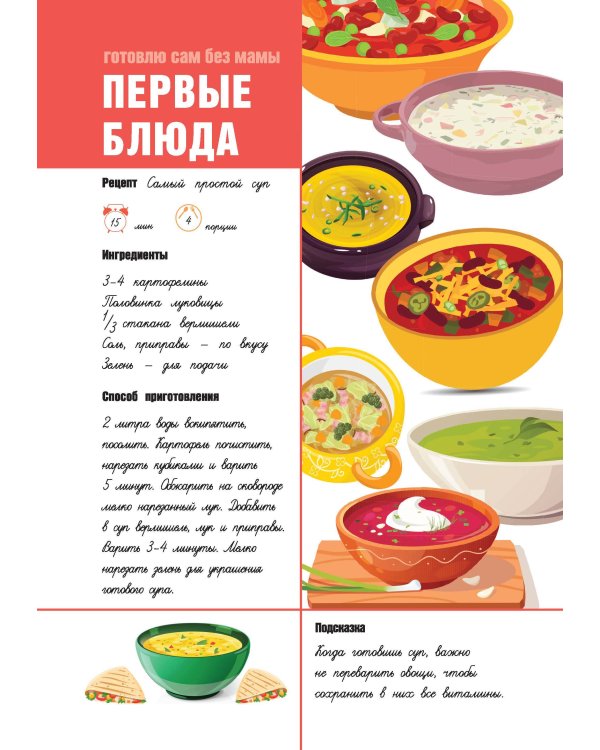 готовлю сам без мамы

ПЕРВЫЕ БЛЮДА

Рецепт Самый простой суп

15 мин 4 порции

Ингредиенты

3-4 картофелины
Половинка луковицы
$\frac{1}{3}$ стакана вермишели
Соль, приправы – по вкусу
Зелень – для подачи

Способ приготовления

2 литра воды вскипятить, посолить. Картофель почистить, нарезать кубиками и варить 5 минут. Обжарить на сковороде мелко нарезанный лук. Добавить в суп вермишель, лук и приправы. Варить 3-4 минуты. Мелко нарезать зелень для украшения готового супа.

Подсказка

Когда готовишь суп, важно не переварить овощи, чтобы сохранить в них все витамины.